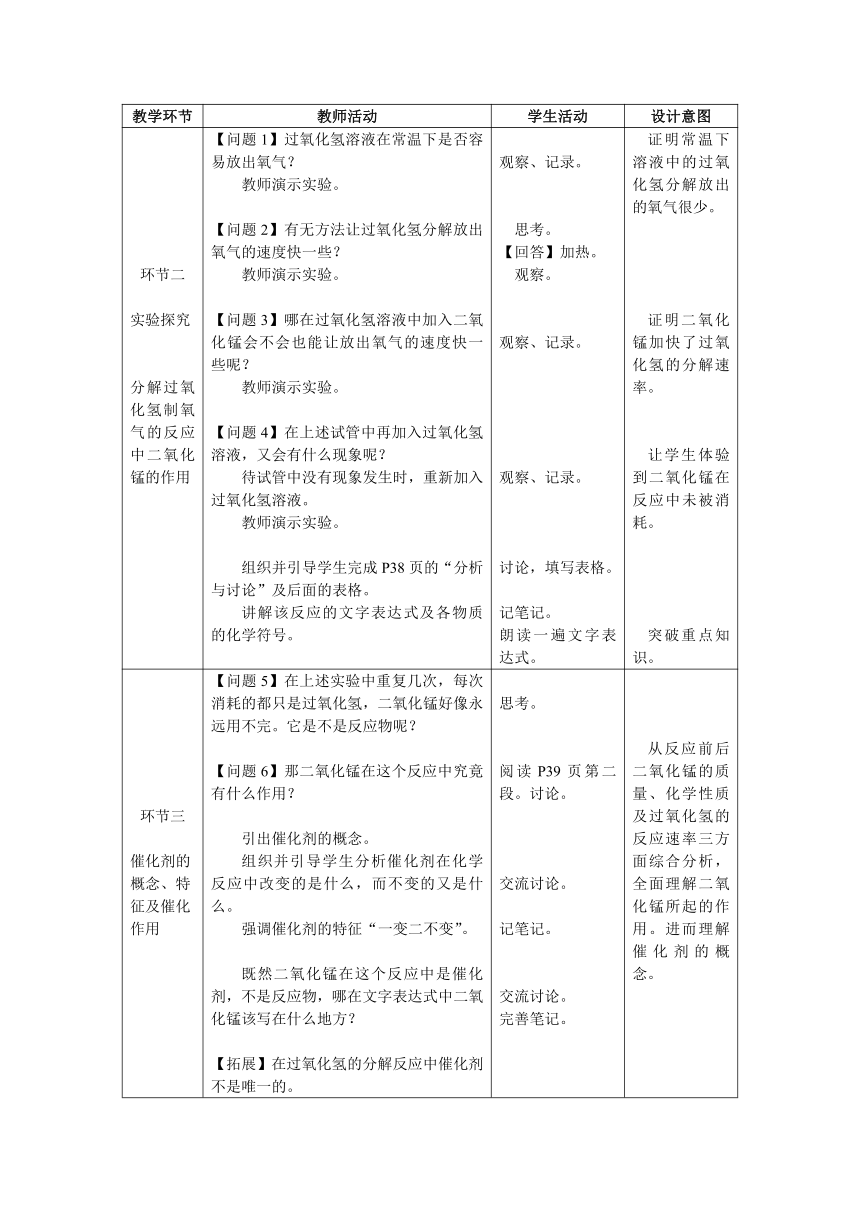 | 教学环节 | 教师活动 | 学生活动 | 设计意图 |
|---|---|---|---|
| 环节二<br><br>实验探究<br><br>分解过氧化氢制氧气的反应中二氧化锰的作用 | 【问题 1】过氧化氢溶液在常温下是否容易放出氧气？<br>教师演示实验。<br><br>【问题 2】有无方法让过氧化氢分解放出氧气的速度快一些？<br>教师演示实验。<br><br>【问题 3】哪在过氧化氢溶液中加入二氧化锰会不会也能让放出氧气的速度快一些呢？<br>教师演示实验。<br><br>【问题 4】在上述试管中再加入过氧化氢溶液，又会有什么现象呢？<br>待试管中没有现象发生时，重新加入过氧化氢溶液。<br>教师演示实验。<br><br>组织并引导学生完成 P38 页的“分析与讨论”及后面的表格。<br>讲解该反应的文字表达式及各物质的化学符号。 | 观察、记录。<br><br>思考。<br>【回答】加热。<br>观察。<br><br>观察、记录。<br><br>观察、记录。<br><br>讨论，填写表格。<br><br>记笔记。<br>朗读一遍文字表达式。 | 证明常温下溶液中的过氧化氢分解放出的氧气很少。<br><br>证明二氧化锰加快了过氧化氢的分解速率。<br><br>让学生体验到二氧化锰在反应中未被消耗。<br><br>突破重点知识。 |
| 环节三<br><br>催化剂的概念、特征及催化作用 | 【问题 5】在上述实验中重复几次，每次消耗的都只是过氧化氢，二氧化锰好像永远用不完。它是不是反应物呢？<br><br>【问题 6】那二氧化锰在这个反应中究竟有什么作用？<br><br>引出催化剂的概念。<br>组织并引导学生分析催化剂在化学反应中改变的是什么，而不变的又是什么。<br>强调催化剂的特征“一变二不变”。<br><br>既然二氧化锰在这个反应中是催化剂，不是反应物，哪在文字表达式中二氧化锰该写在什么地方？<br><br>【拓展】在过氧化氢的分解反应中催化剂不是唯一的。 | 思考。<br><br>阅读 P39 页第二段。讨论。<br><br>交流讨论。<br><br>记笔记。<br><br>交流讨论。<br>完善笔记。 | 从反应前后二氧化锰的质量、化学性质及过氧化氢的反应速率三方面综合分析，全面理解二氧化锰所起的作用。进而理解催化剂的概念。 |